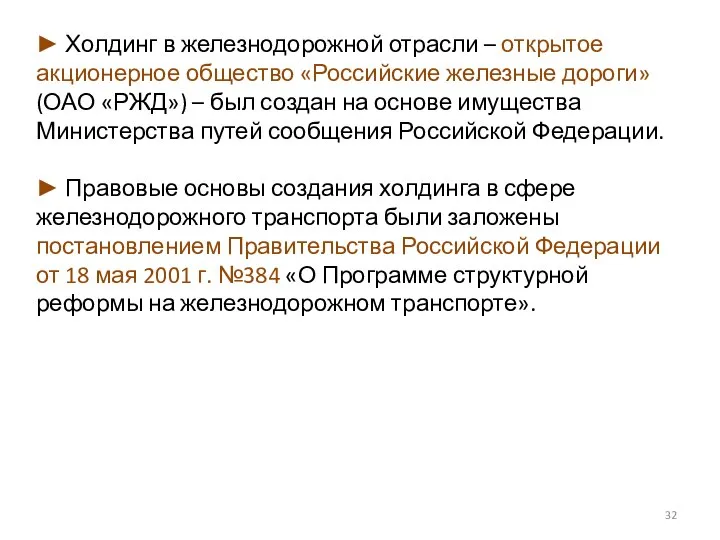 ► Холдинг в железнодорожной отрасли – открытое акционерное общество «Российские железные дороги» (ОАО «РЖД») – был создан на основе имущества Министерства путей сообщения Российской Федерации.

► Правовые основы создания холдинга в сфере железнодорожного транспорта были заложены постановлением Правительства Российской Федерации от 18 мая 2001 г. №384 «О Программе структурной реформы на железнодорожном транспорте».

32